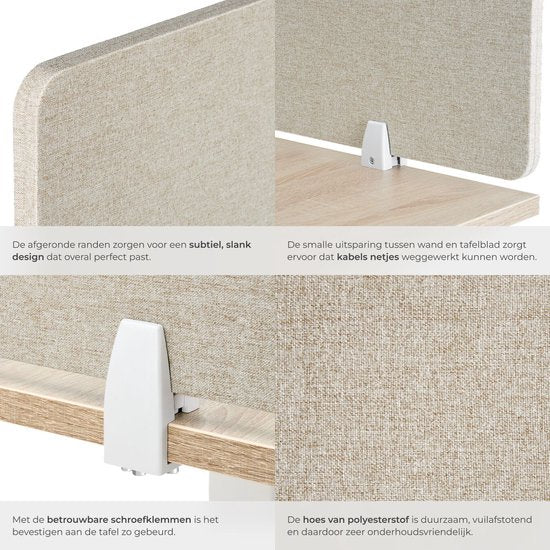 De afgeronde randen zorgen voor een subtiel, slank design dat overal perfect past.

De smalle uitsparing tussen wand en tafelblad zorgt ervoor dat kabels netjes weggewerkt kunnen worden.

Met de betrouwbare schroefklemmen is het bevestigen aan de tafel zo gebeurd.

De hoes van polyesterstof is duurzaam, vuilafstotend en daardoor zeer onderhoudsvriendelijk.